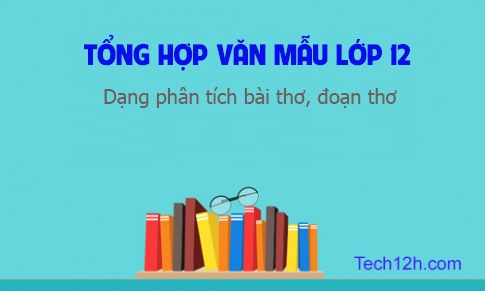 TỔNG HỢP VĂN MẪU LỚP 12

Dạng phân tích bài thơ, đoạn thơ

Tech12h.com